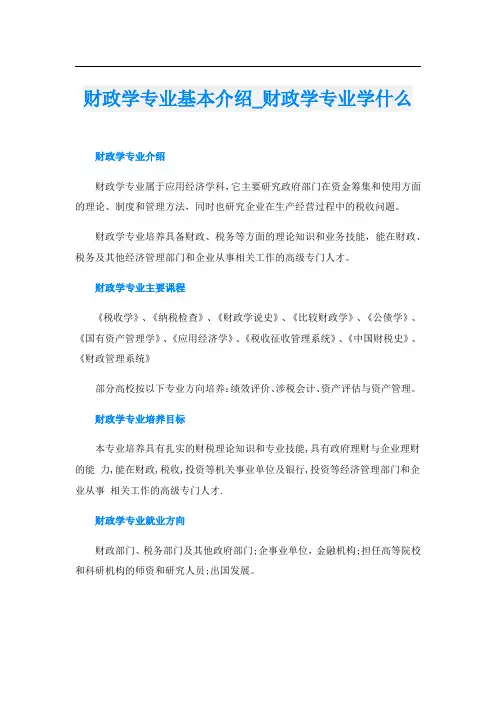 财政学专业基本介绍_财政学专业学什么

财政学专业介绍

财政学专业属于应用经济学科,它主要研究政府部门在资金筹集和使用方面的理论、制度和管理方法，同时也研究企业在生产经营过程中的税收问题。

财政学专业培养具备财政、税务等方面的理论知识和业务技能，能在财政、税务及其他经济管理部门和企业从事相关工作的高级专门人才。

财政学专业主要课程

《税收学》、《纳税检查》、《财政学说史》、《比较财政学》、《公债学》、《国有资产管理学》、《应用经济学》、《税收征收管理系统》、《中国财税史》、《财政管理系统》

部分高校按以下专业方向培养:绩效评价、涉税会计、资产评估与资产管理。

财政学专业培养目标

本专业培养具有扎实的财税理论知识和专业技能,具有政府理财与企业理财的能 力,能在财政,税收,投资等机关事业单位及银行,投资等经济管理部门和企业从事 相关工作的高级专门人才.

财政学专业就业方向

财政部门、税务部门及其他政府部门;企事业单位，金融机构;担任高等院校和科研机构的师资和研究人员;出国发展。